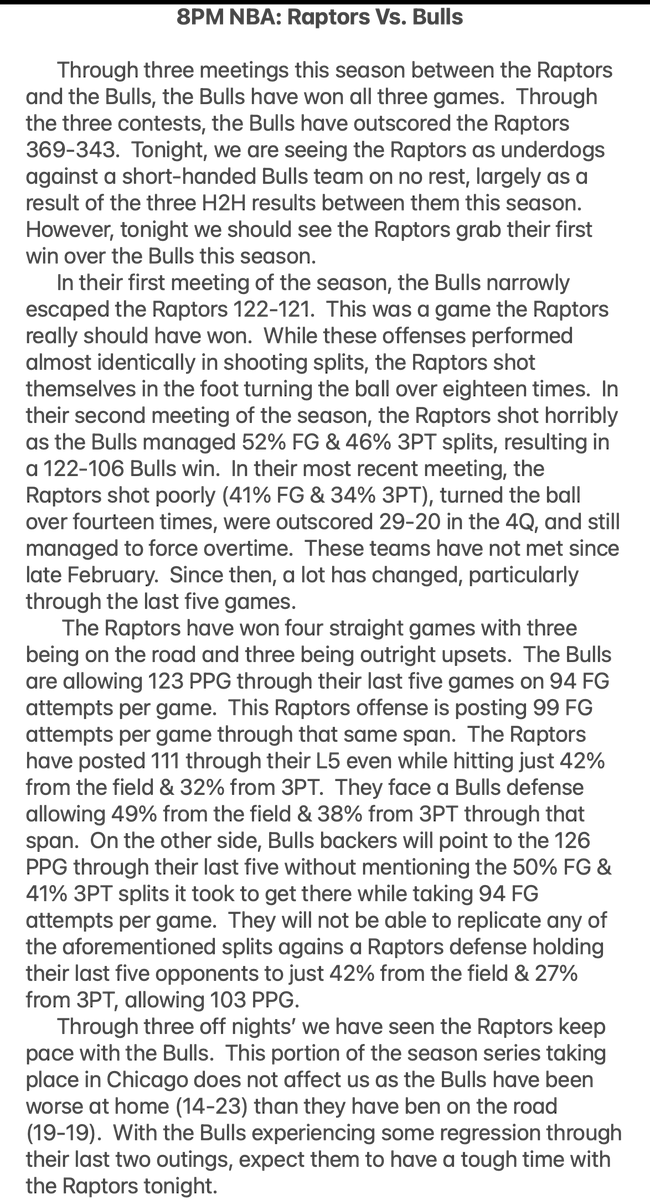 8PM NBA: Raptors Vs. Bulls

Through three meetings this season between the Raptors and the Bulls, the Bulls have won all three games. Through the three contests, the Bulls have outscored the Raptors 369-343. Tonight, we are seeing the Raptors as underdogs against a short-handed Bulls team on no rest, largely as a result of the three H2H results between them this season. However, tonight we should see the Raptors grab their first win over the Bulls this season.

In their first meeting of the season, the Bulls narrowly escaped the Raptors 122-121. This was a game the Raptors really should have won. While these offenses performed almost identically in shooting splits, the Raptors shot themselves in the foot turning the ball over eighteen times. In their second meeting of the season, the Raptors shot horribly as the Bulls managed 52% FG & 46% 3PT splits, resulting in a 122-106 Bulls win. In their most recent meeting, the Raptors shot poorly (41% FG & 34% 3PT), turned the ball over fourteen times, were outscored 29-20 in the 4Q, and still managed to force overtime. These teams have not met since late February. Since then, a lot has changed, particularly through the last five games.

The Raptors have won four straight games with three being on the road and three being outright upsets. The Bulls are allowing 123 PPG through their last five games on 94 FG attempts per game. This Raptors offense is posting 99 FG attempts per game through that same span. The Raptors have posted 111 through their L5 even while hitting just 42% from the field & 32% from 3PT. They face a Bulls defense allowing 49% from the field & 38% from 3PT through that span. On the other side, Bulls backers will point to the 126 PPG through their last five without mentioning the 50% FG & 41% 3PT splits it took to get there while taking 94 FG attempts per game. They will not be able to replicate any of the aforementioned splits agains a Raptors defense holding their last five opponents to just 42% from the field & 27% from 3PT, allowing 103 PPG.

Through three off nights' we have seen the Raptors keep pace with the Bulls. This portion of the season series taking place in Chicago does not affect us as the Bulls have been worse at home (14-23) than they have ben on the road (19-19). With the Bulls experiencing some regression through their last two outings, expect them to have a tough time with the Raptors tonight.